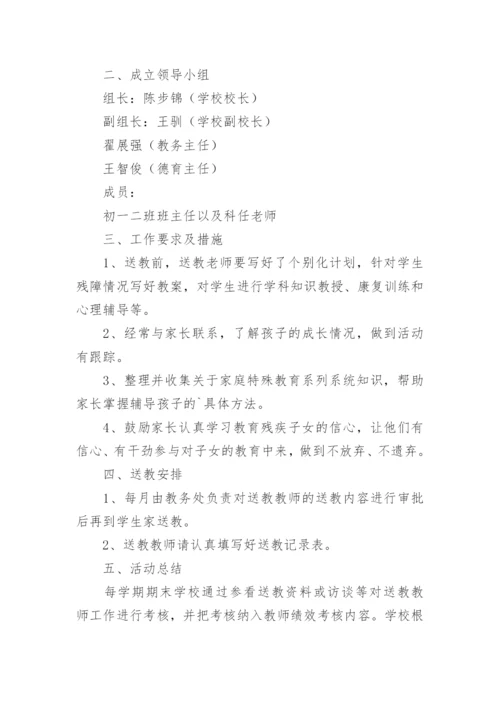 二、成立领导小组

组长：陈步锦（学校校长）

副组长：王驯（学校副校长）

翟展强（教务主任）

王智俊（德育主任）

成员：

初一二班班主任以及科任老师

三、工作要求及措施

1、送教前，送教老师要写好了个别化计划，针对学生残障情况写好教案，对学生进行学科知识教授、康复训练和心理辅导等。

2、经常与家长联系，了解孩子的成长情况，做到活动有跟踪。

3、整理并收集关于家庭特殊教育系列系统知识，帮助家长掌握辅导孩子的`具体方法。

4、鼓励家长认真学习教育残疾子女的信心，让他们有信心、有干劲参与对子女的教育中来，做到不放弃、不遗弃。

四、送教安排

1、每月由教务处负责对送教教师的送教内容进行审批后再到学生家送教。

2、送教教师请认真填写好送教记录表。

五、活动总结

每学期期末学校通过参看送教资料或访谈等对送教教师工作进行考核，并把考核纳入教师绩效考核内容。学校根